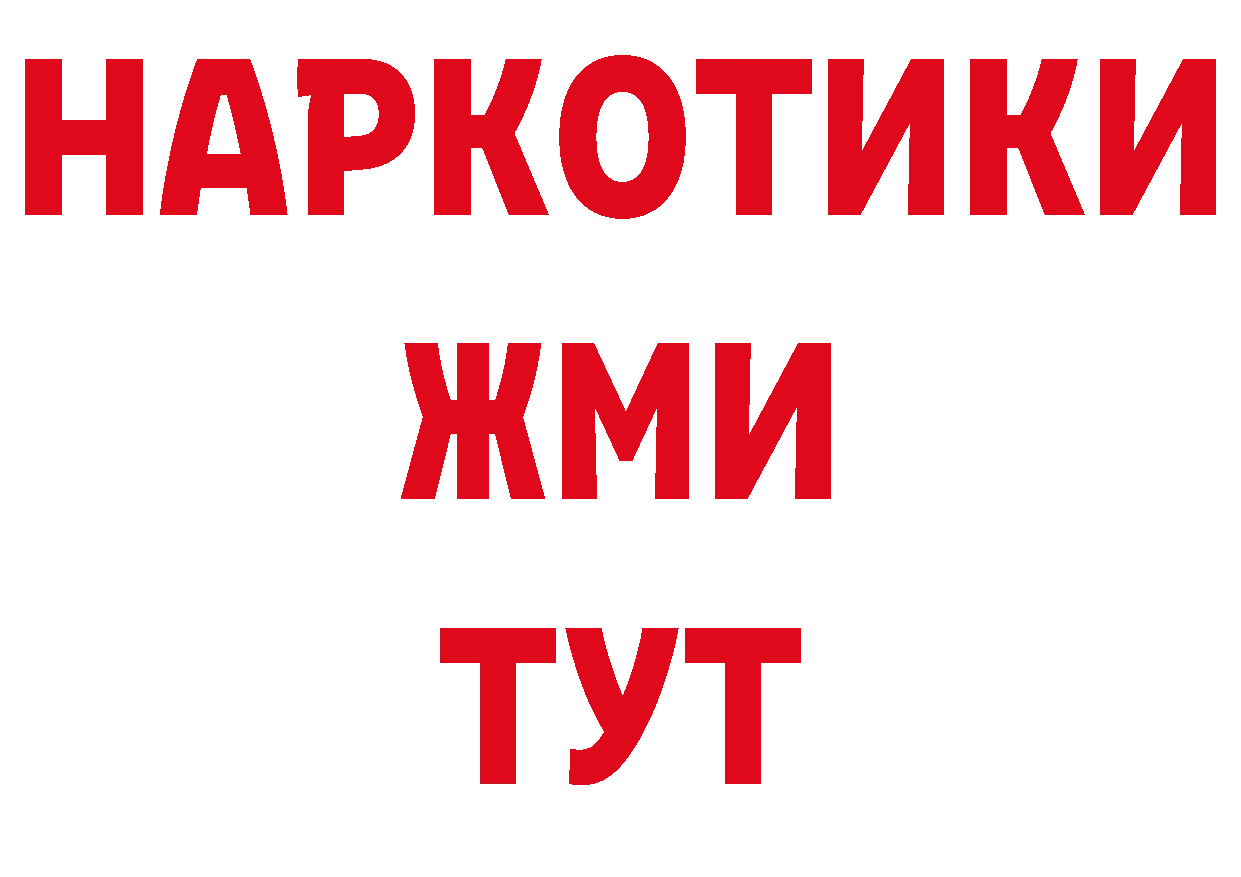 НАРКОТИКИ
ЖМИ
ТУТ